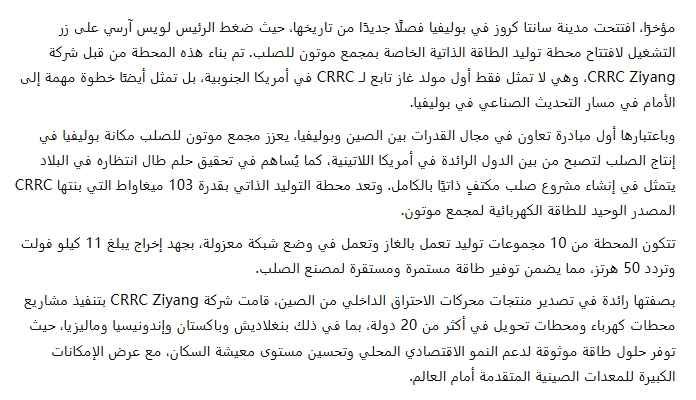 مؤخرًا، افتتحت مدينة سانتا كروز في بوليفيا فصلًا جديدًا من تاريخها، حيث ضغط الرئيس لويس آرسي على زر التشغيل لافتتاح محطة توليد الطاقة الذاتية الخاصة بمجمع موتون للصلب. تم بناء هذه المحطة من قبل شركة CRRC Ziyang، وهي لا تمثل فقط أول مولد غاز تابع لـ CRRC في أمريكا الجنوبية، بل تمثل أيضًا خطوة مهمة إلى الأمام في مسار التحديث الصناعي في بوليفيا.

وباعتبارها أول مبادرة تعاون في مجال القدرات بين الصين وبوليفيا، يعزز مجمع موتون للصلب مكانة بوليفيا في إنتاج الصلب لتصبح من بين الدول الرائدة في أمريكا اللاتينية، كما يُساهم في تحقيق حلم طال انتظاره في البلاد يتمثل في إنشاء مشروع صلب مكتفٍ ذاتيًا بالكامل. وتعد محطة التوليد الذاتي بقدرة 103 ميغاواط التي بنتها CRRC المصدر الوحيد للطاقة الكهربائية لمجمع موتون.

تتكون المحطة من 10 مجموعات توليد تعمل بالغاز وتعمل في وضع شبكة معزولة، بجهد إخراج يبلغ 11 كيلو فولت وتردد 50 هرتز، مما يضمن توفير طاقة مستمرة ومستقرة لمصنع الصلب.

بصفتها رائدة في تصدير منتجات محركات الاحتراق الداخلي من الصين، قامت شركة CRRC Ziyang بتنفيذ مشاريع محطات كهرباء ومحطات تحويل في أكثر من 20 دولة، بما في ذلك بنغلاديش وباكستان وإندونيسيا وماليزيا، حيث توفر حلول طاقة موثوقة لدعم النمو الاقتصادي المحلي وتحسين مستوى معيشة السكان، مع عرض الإمكانات الكبيرة للمعدات الصينية المتقدمة أمام العالم.